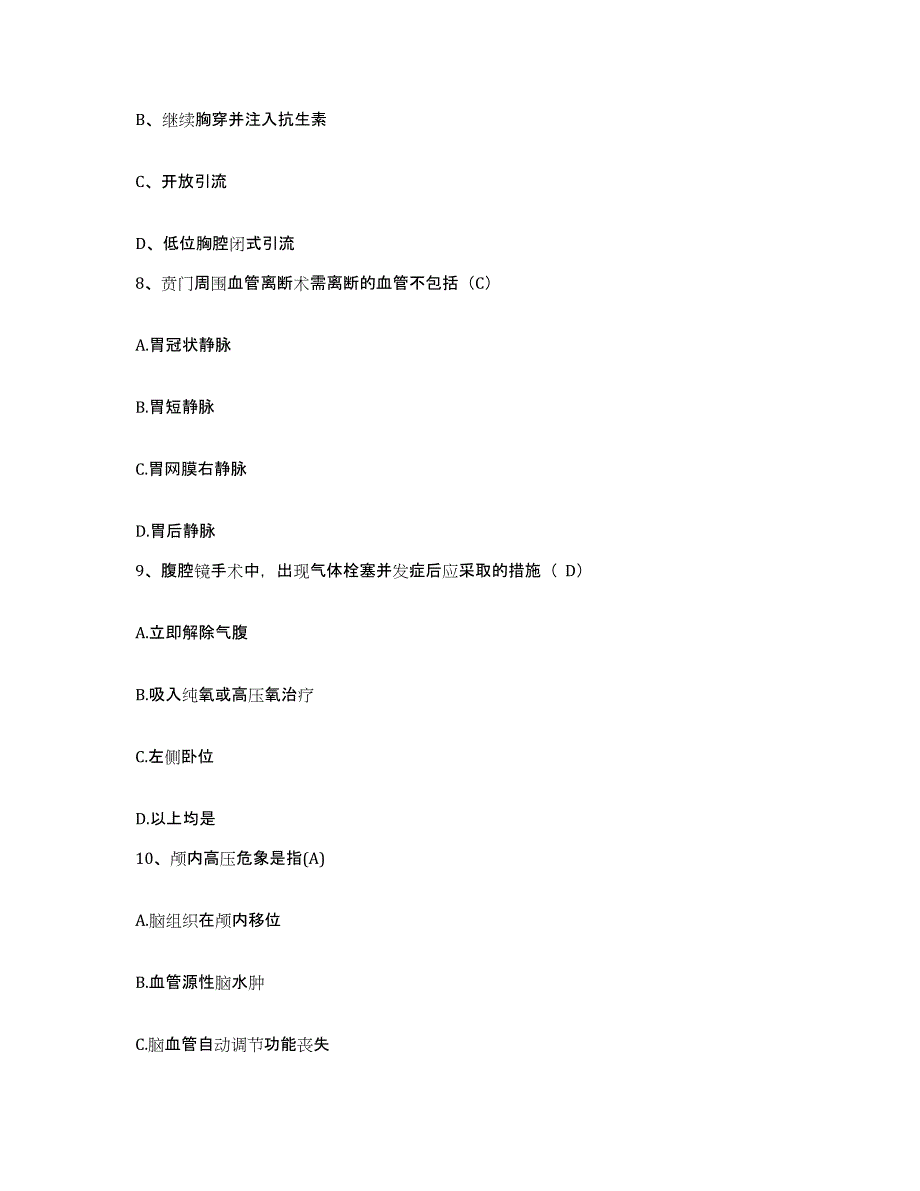 B、继续胸穿并注入抗生素

C、开放引流

D、低位胸腔闭式引流

8、贲门周围血管离断术需离断的血管不包括（C）

A.胃冠状静脉

B.胃短静脉

C.胃网膜右静脉

D.胃后静脉

9、腹腔镜手术中，出现气体栓塞并发症后应采取的措施（ D）

A.立即解除气腹

B.吸入纯氧或高压氧治疗

C.左侧卧位

D.以上均是

10、颅内高压危象是指(A)

A.脑组织在颅内移位

B.血管源性脑水肿

C.脑血管自动调节功能丧失